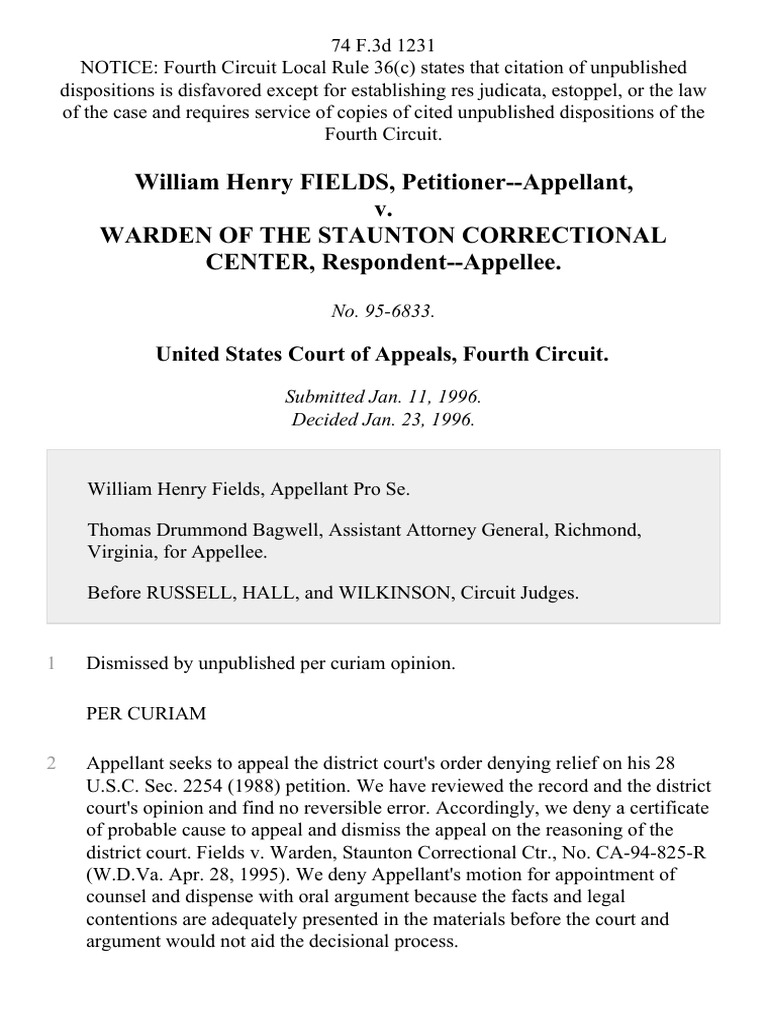 74 F.3d 1231
NOTICE: Fourth Circuit Local Rule 36(c) states that citation of unpublished dispositions is disfavored except for establishing res judicata, estoppel, or the law of the case and requires service of copies of cited unpublished dispositions of the Fourth Circuit.

William Henry FIELDS, Petitioner--Appellant,
v.
WARDEN OF THE STAUNTON CORRECTIONAL CENTER, Respondent--Appellee.

No. 95-6833.

United States Court of Appeals, Fourth Circuit.

Submitted Jan. 11, 1996.
Decided Jan. 23, 1996.

William Henry Fields, Appellant Pro Se.

Thomas Drummond Bagwell, Assistant Attorney General, Richmond, Virginia, for Appellee.

Before RUSSELL, HALL, and WILKINSON, Circuit Judges.

1 Dismissed by unpublished per curiam opinion.

PER CURIAM

2 Appellant seeks to appeal the district court's order denying relief on his 28 U.S.C. Sec. 2254 (1988) petition. We have reviewed the record and the district court's opinion and find no reversible error. Accordingly, we deny a certificate of probable cause to appeal and dismiss the appeal on the reasoning of the district court. Fields v. Warden, Staunton Correctional Ctr., No. CA-94-825-R (W.D.Va. Apr. 28, 1995). We deny Appellant's motion for appointment of counsel and dispense with oral argument because the facts and legal contentions are adequately presented in the materials before the court and argument would not aid the decisional process.